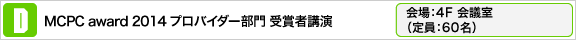 D

MCPC award 2014 プロバイダー部門 受賞者講演

会場：4F 会議室
（定員：60名）